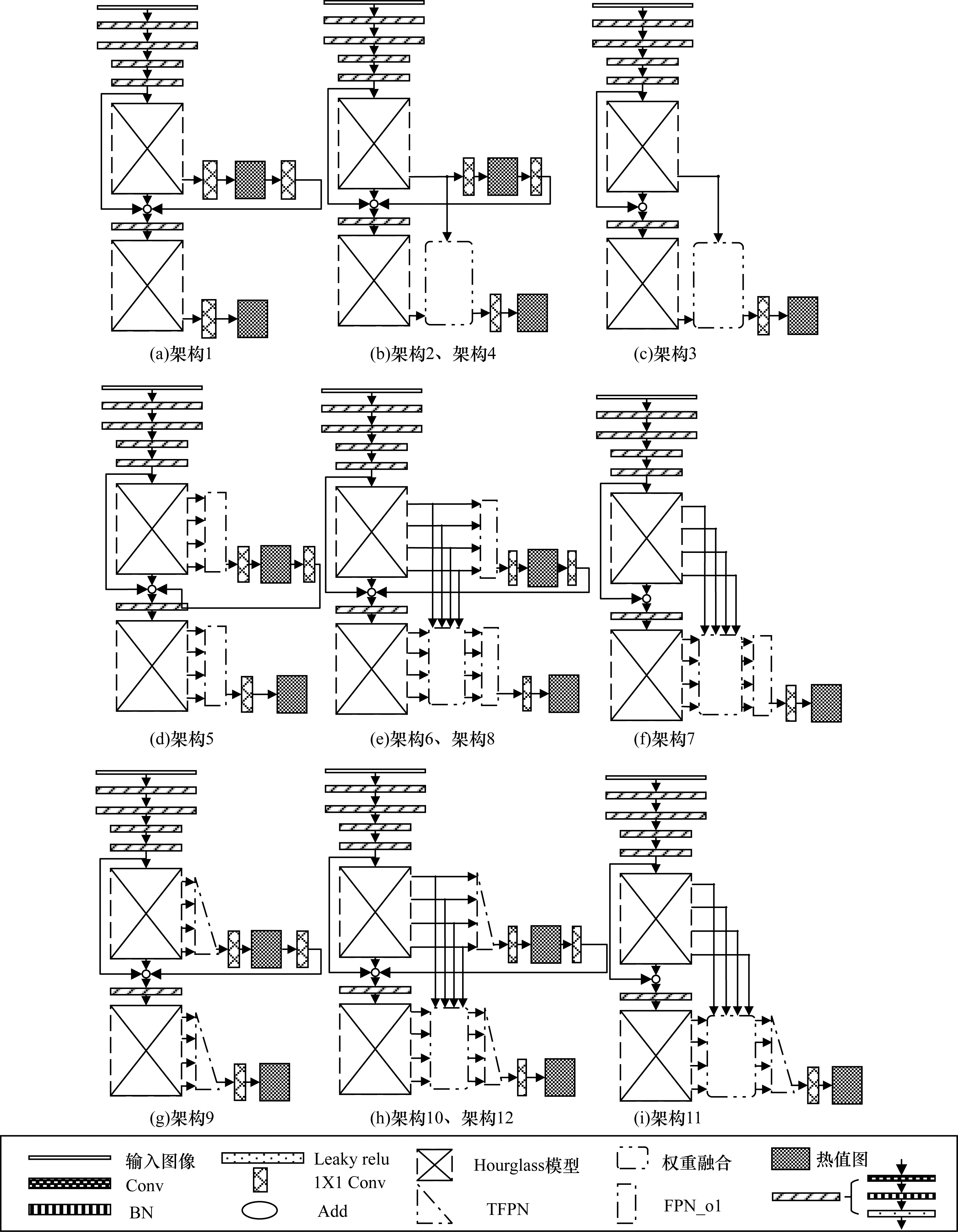 (a)架构1

(b)架构2、架构4

(c)架构3

(d)架构5

(e)架构6、架构8

(f)架构7

(g)架构9

(h)架构10、架构12

(i)架构11

输入图像
Conv
BN
Leaky relu
1X1 Conv
Add
Hourglass模型
TFPN
权重融合
FPN_o1
热值图